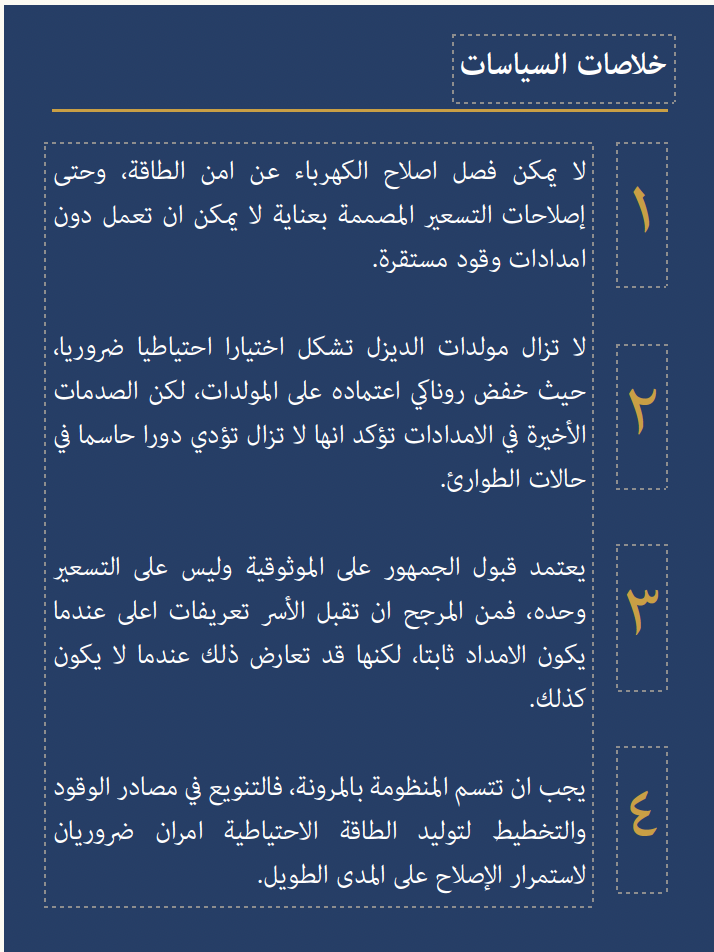 خلاصات السياسات

١

لا يمكن فصل اصلاح الكهرباء عن امن الطاقة، وحتى إصلاحات التسعير المصممة بعناية لا يمكن ان تعمل دون امدادات وقود مستقرة.

٢

لا تزال مولدات الديزل تشكل اختيارا احتياطيا ضروريا، حيث خفض روناكي اعتماده على المولدات، لكن الصدمات الأخيرة في الامدادات تؤكد انها لا تزال تؤدي دورا حاسما في حالات الطوارئ.

٣

يعتمد قبول الجمهور على الموثوقية وليس على التسعير وحده، فمن المرجح ان تقبل الأسر تعريفات اعلى عندما يكون الامداد ثابتا، لكنها قد تعارض ذلك عندما لا يكون كذلك.

٤

يجب ان تتسم المنظومة بالمرونة، فالتنويع في مصادر الوقود والتخطيط لتوليد الطاقة الاحتياطية امران ضروريان لاستمرار الإصلاح على المدى الطويل.